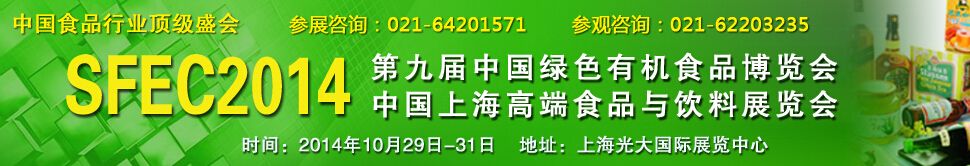 中国食品行业顶级盛会　参展咨询：021-64201571　参观咨询：021-62203235

SFEC2014

第九届中国绿色有机食品博览会
中国上海高端食品与饮料展览会

时间：2014年10月29日–31日　地址：上海光大国际展览中心